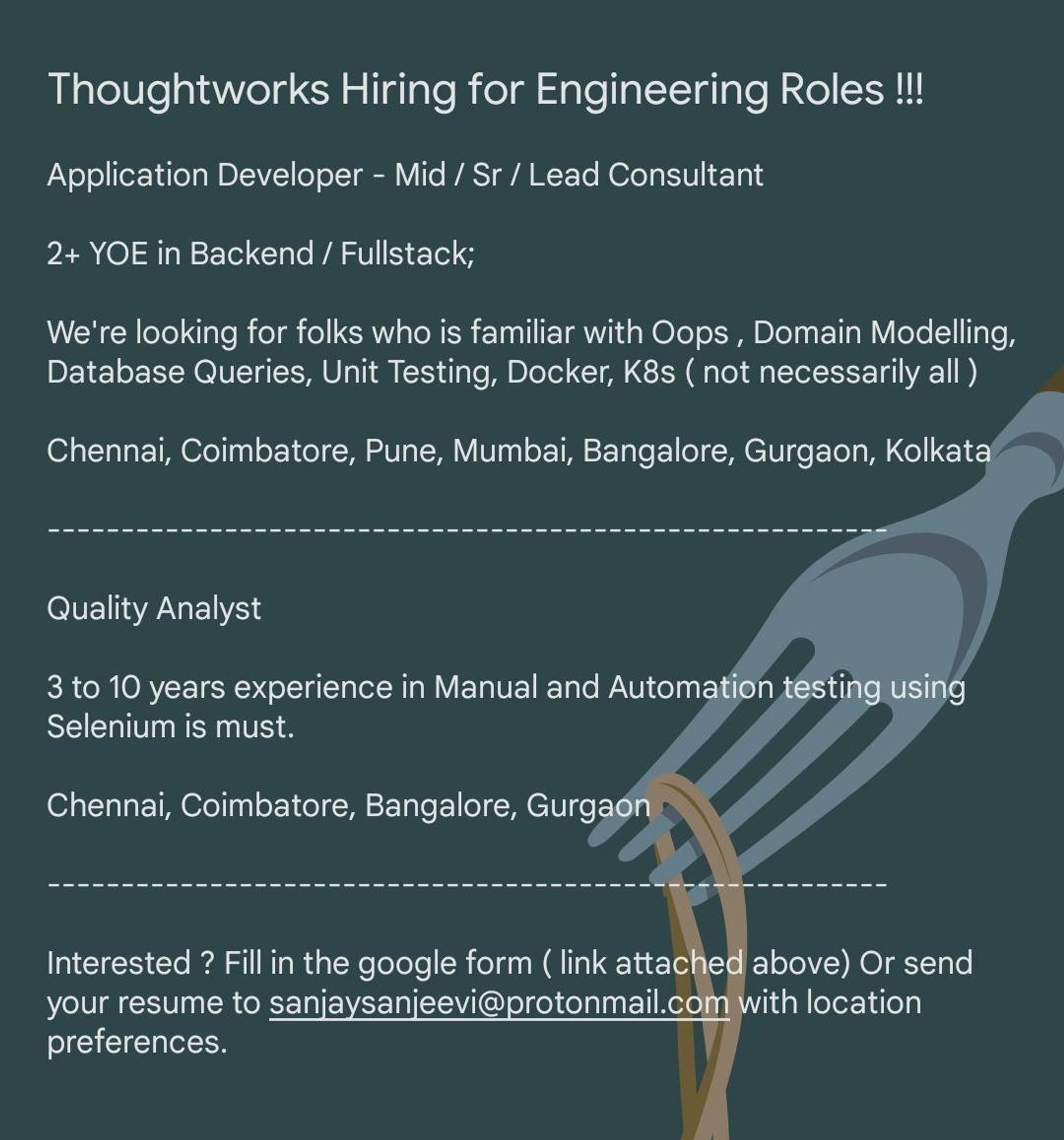 Thoughtworks Hiring for Engineering Roles !!!

Application Developer - Mid / Sr / Lead Consultant

2+ YOE in Backend / Fullstack;

We're looking for folks who is familiar with Oops , Domain Modelling, Database Queries, Unit Testing, Docker, K8s ( not necessarily all )

Chennai, Coimbatore, Pune, Mumbai, Bangalore, Gurgaon, Kolkata

------------------------------------------------------------

Quality Analyst

3 to 10 years experience in Manual and Automation testing using Selenium is must.

Chennai, Coimbatore, Bangalore, Gurgaon

------------------------------------------------------------

Interested ? Fill in the google form ( link attached above) Or send your resume to sanjaysanjeevi@protonmail.com with location preferences.